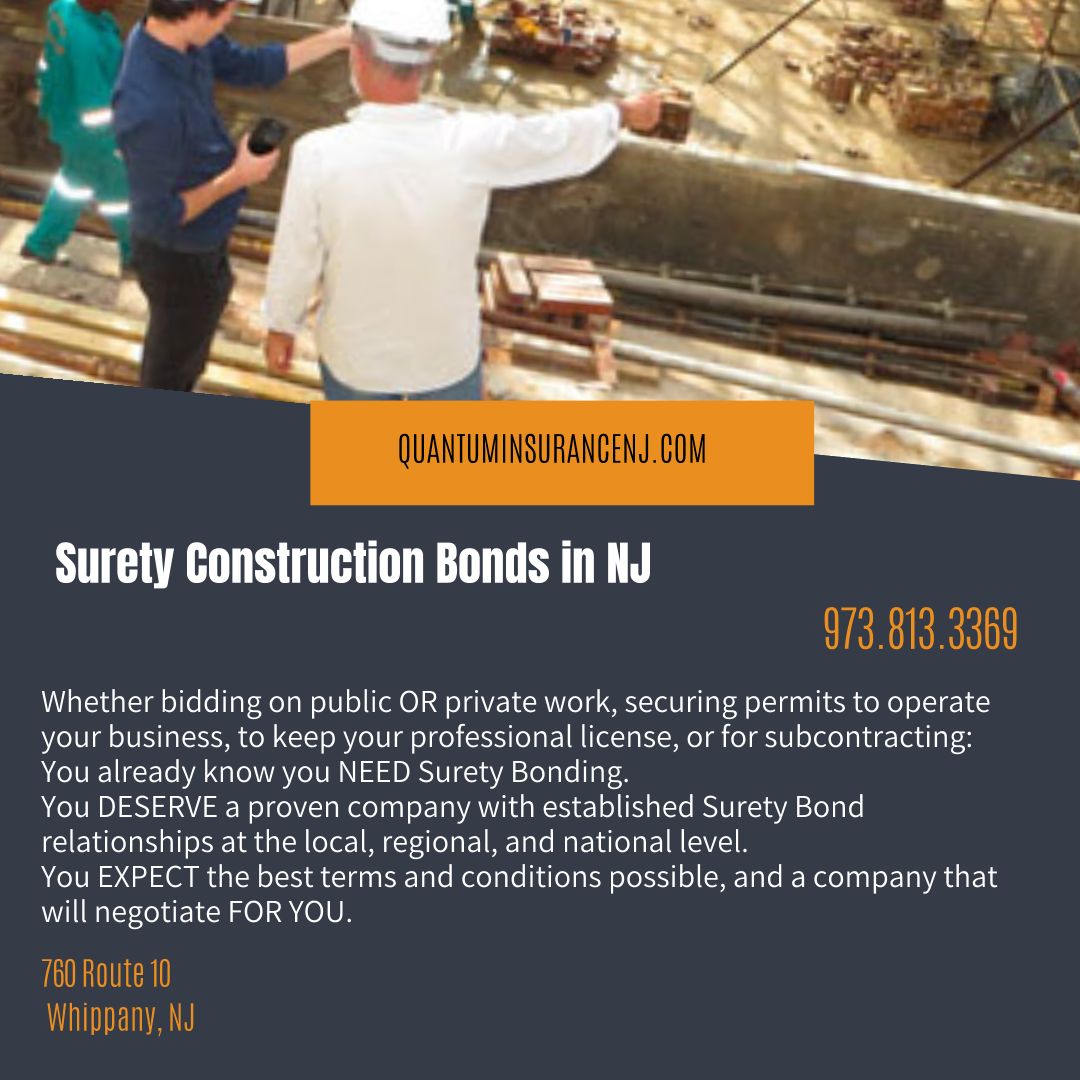 QUANTUMINSURANCENJ.COM

Surety Construction Bonds in NJ

973.813.3369

Whether bidding on public OR private work, securing permits to operate your business, to keep your professional license, or for subcontracting:
You already know you NEED Surety Bonding.
You DESERVE a proven company with established Surety Bond relationships at the local, regional, and national level.
You EXPECT the best terms and conditions possible, and a company that will negotiate FOR YOU.

760 Route 10
Whippany, NJ